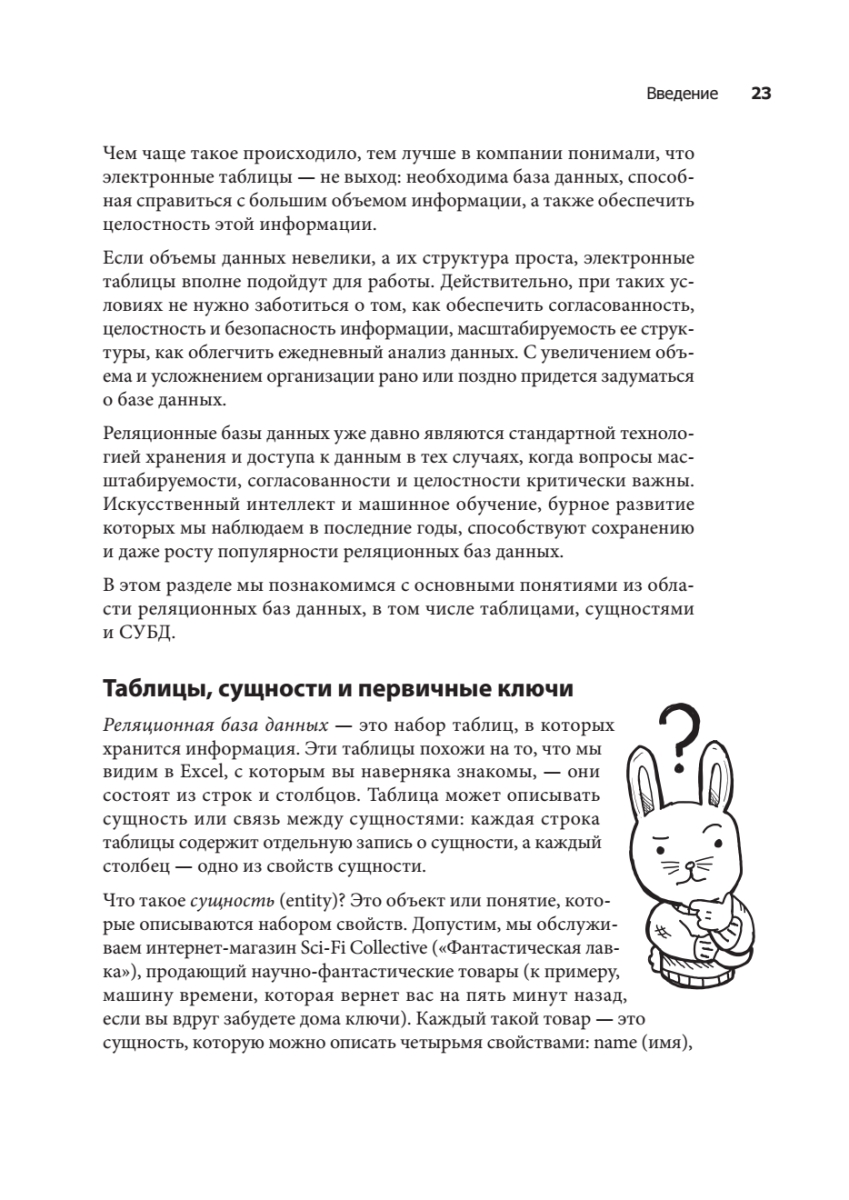 Введение 23

Чем чаще такое происходило, тем лучше в компании понимали, что электронные таблицы — не выход: необходима база данных, способная справиться с большим объемом информации, а также обеспечить целостность этой информации.

Если объемы данных невелики, а их структура проста, электронные таблицы вполне подойдут для работы. Действительно, при таких условиях не нужно заботиться о том, как обеспечить согласованность, целостность и безопасность информации, масштабируемость ее структуры, как облегчить ежедневный анализ данных. С увеличением объема и усложнением организации рано или поздно придется задуматься о базе данных.

Реляционные базы данных уже давно являются стандартной технологией хранения и доступа к данным в тех случаях, когда вопросы масштабируемости, согласованности и целостности критически важны. Искусственный интеллект и машинное обучение, бурное развитие которых мы наблюдаем в последние годы, способствуют сохранению и даже росту популярности реляционных баз данных.

В этом разделе мы познакомимся с основными понятиями из области реляционных баз данных, в том числе таблицами, сущностями и СУБД.

Таблицы, сущности и первичные ключи

Реляционная база данных — это набор таблиц, в которых хранится информация. Эти таблицы похожи на то, что мы видим в Excel, с которым вы наверняка знакомы, — они состоят из строк и столбцов. Таблица может описывать сущность или связь между сущностями: каждая строка таблицы содержит отдельную запись о сущности, а каждый столбец — одно из свойств сущности.

Что такое сущность (entity)? Это объект или понятие, которые описываются набором свойств. Допустим, мы обслуживаем интернет-магазин Sci-Fi Collective («Фантастическая лавка»), продающий научно-фантастические товары (к примеру, машину времени, которая вернет вас на пять минут назад, если вы вдруг забудете дома ключи). Каждый такой товар — это сущность, которую можно описать четырьмя свойствами: name (имя),